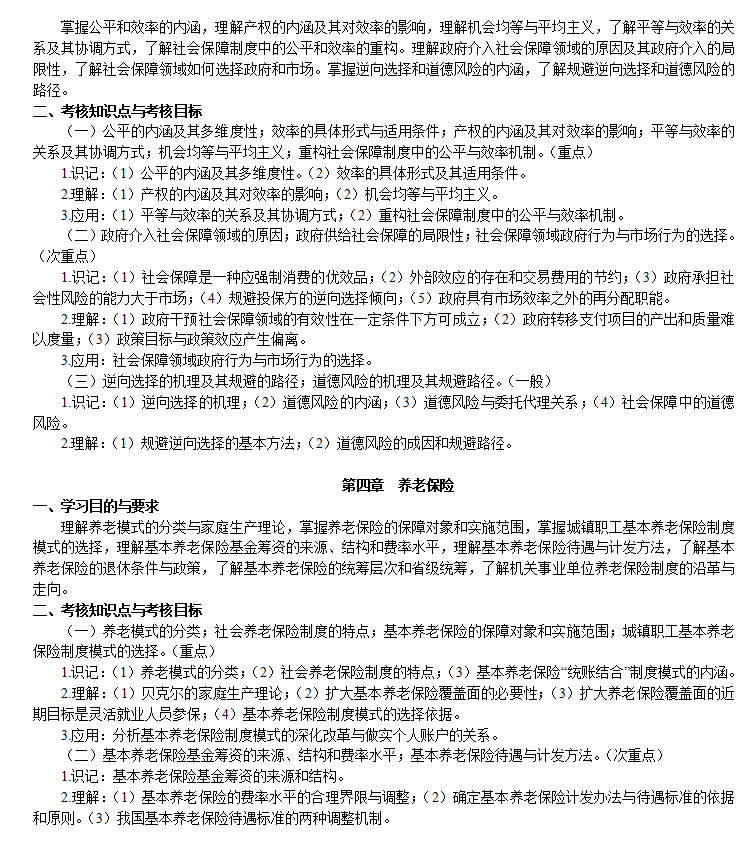 掌握公平和效率的内涵，理解产权的内涵及其对效率的影响，理解机会均等与平均主义，了解平等与效率的关系及其协调方式，了解社会保障制度中的公平和效率的重构。理解政府介入社会保障领域的原因及其政府介入的局限性，了解社会保障领域如何选择政府和市场。掌握逆向选择和道德风险的内涵，了解规避逆向选择和道德风险的路径。

二、考核知识点与考核目标

（一）公平的内涵及其多维度性；效率的具体形式与适用条件；产权的内涵及其对效率的影响；平等与效率的关系及其协调方式；机会均等与平均主义；重构社会保障制度中的公平与效率机制。（重点）

1.识记：（1）公平的内涵及其多维度性。（2）效率的具体形式及其适用条件。

2.理解：（1）产权的内涵及其对效率的影响；（2）机会均等与平均主义。

3.应用：（1）平等与效率的关系及其协调方式；（2）重构社会保障制度中的公平与效率机制。

（二）政府介入社会保障领域的原因；政府供给社会保障的局限性；社会保障领域政府行为与市场行为的选择。（次重点）

1.识记：（1）社会保障是一种应强制消费的优效品；（2）外部效应的存在和交易费用的节约；（3）政府承担社会性风险的能力大于市场；（4）规避投保方的逆向选择倾向；（5）政府具有市场效率之外的再分配职能。

2.理解：（1）政府干预社会保障领域的有效性在一定条件下方可成立；（2）政府转移支付项目的产出和质量难以度量；（3）政策目标与政策效应产生偏离。

3.应用：社会保障领域政府行为与市场行为的选择。

（三）逆向选择的机理及其规避的路径；道德风险的机理及其规避路径。（一般）

1.识记：（1）逆向选择的机理；（2）道德风险的内涵；（3）道德风险与委托代理关系；（4）社会保障中的道德风险。

2.理解：（1）规避逆向选择的基本方法；（2）道德风险的成因和规避路径。

第四章　养老保险

一、学习目的与要求

理解养老模式的分类与家庭生产理论，掌握养老保险的保障对象和实施范围，掌握城镇职工基本养老保险制度模式的选择，理解基本养老保险基金筹资的来源、结构和费率水平，理解基本养老保险待遇与计发方法，了解基本养老保险的退休条件与政策，了解基本养老保险的统筹层次和省级统筹，了解机关事业单位养老保险制度的沿革与走向。

二、考核知识点与考核目标

（一）养老模式的分类；社会养老保险制度的特点；基本养老保险的保障对象和实施范围；城镇职工基本养老保险制度模式的选择。（重点）

1.识记：（1）养老模式的分类；（2）社会养老保险制度的特点；（3）基本养老保险“统账结合”制度模式的内涵。

2.理解：（1）贝克尔的家庭生产理论；（2）扩大基本养老保险覆盖面的必要性；（3）扩大养老保险覆盖面的近期目标是灵活就业人员参保；（4）基本养老保险制度模式的选择依据。

3.应用：分析基本养老保险制度模式的深化改革与做实个人账户的关系。

（二）基本养老保险基金筹资的来源、结构和费率水平；基本养老保险待遇与计发方法。（次重点）

1.识记：基本养老保险基金筹资的来源和结构。

2.理解：（1）基本养老保险的费率水平的合理界限与调整；（2）确定基本养老保险计发办法与待遇标准的依据和原则。（3）我国基本养老保险待遇标准的两种调整机制。